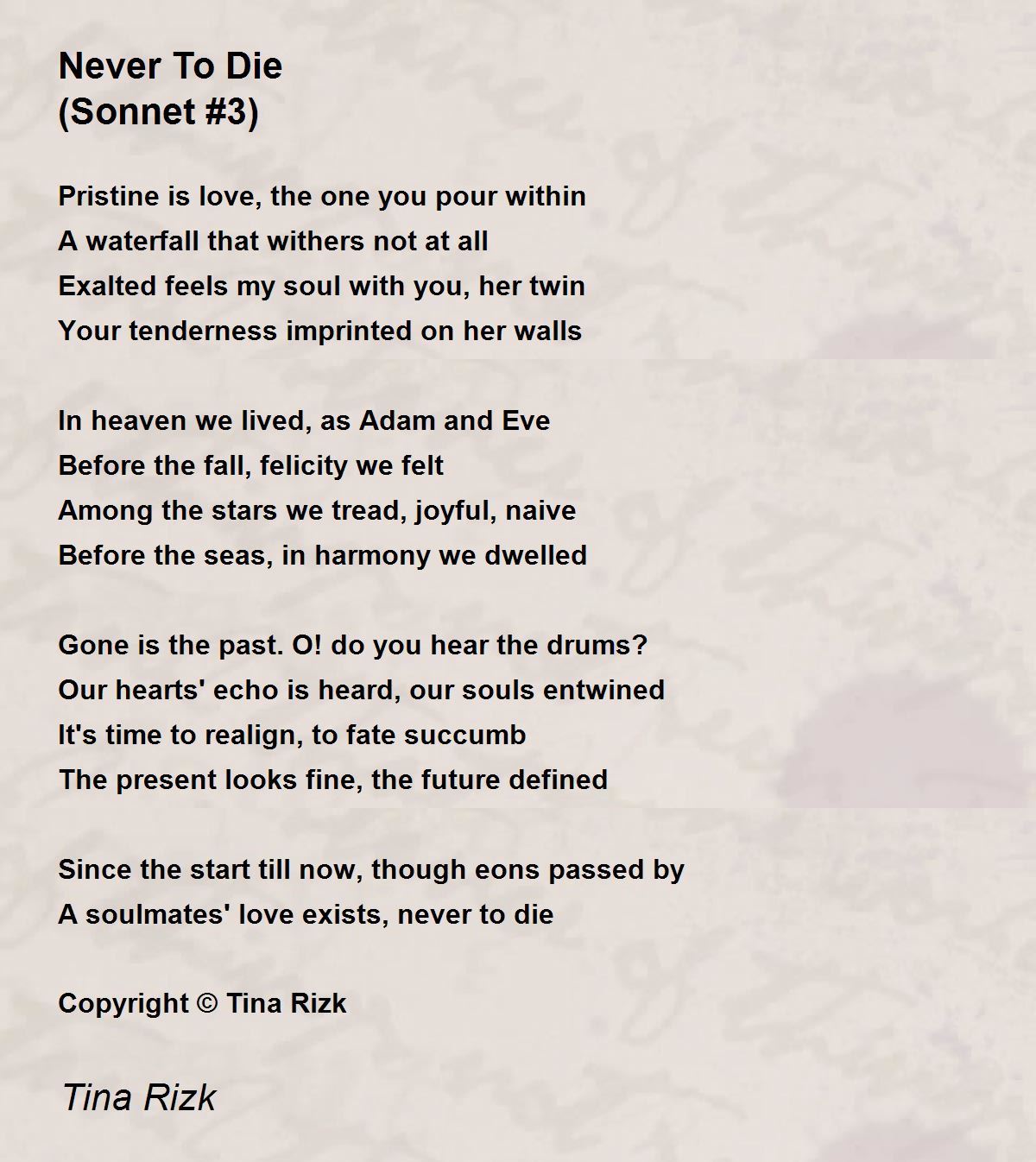 Never To Die
(Sonnet #3)

Pristine is love, the one you pour within
A waterfall that withers not at all
Exalted feels my soul with you, her twin
Your tenderness imprinted on her walls

In heaven we lived, as Adam and Eve
Before the fall, felicity we felt
Among the stars we tread, joyful, naive
Before the seas, in harmony we dwelled

Gone is the past. O! do you hear the drums?
Our hearts' echo is heard, our souls entwined
It's time to realign, to fate succumb
The present looks fine, the future defined

Since the start till now, though eons passed by
A soulmates' love exists, never to die

Copyright © Tina Rizk

Tina Rizk